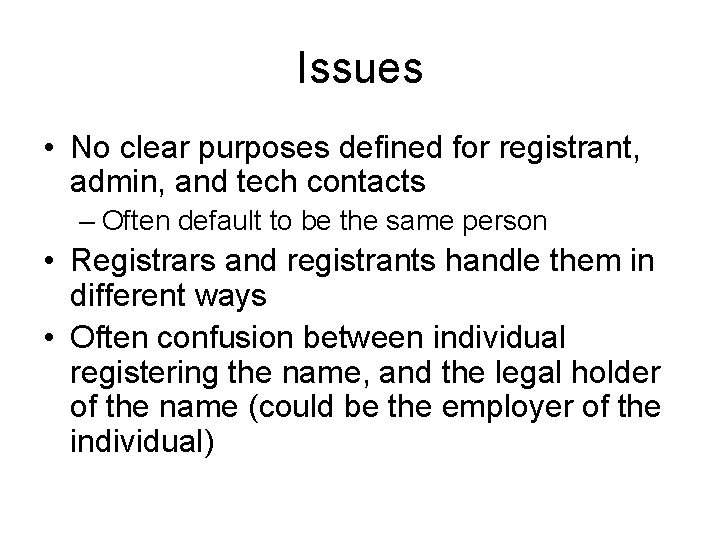 Issues

• No clear purposes defined for registrant, admin, and tech contacts
– Often default to be the same person
• Registrars and registrants handle them in different ways
• Often confusion between individual registering the name, and the legal holder of the name (could be the employer of the individual)